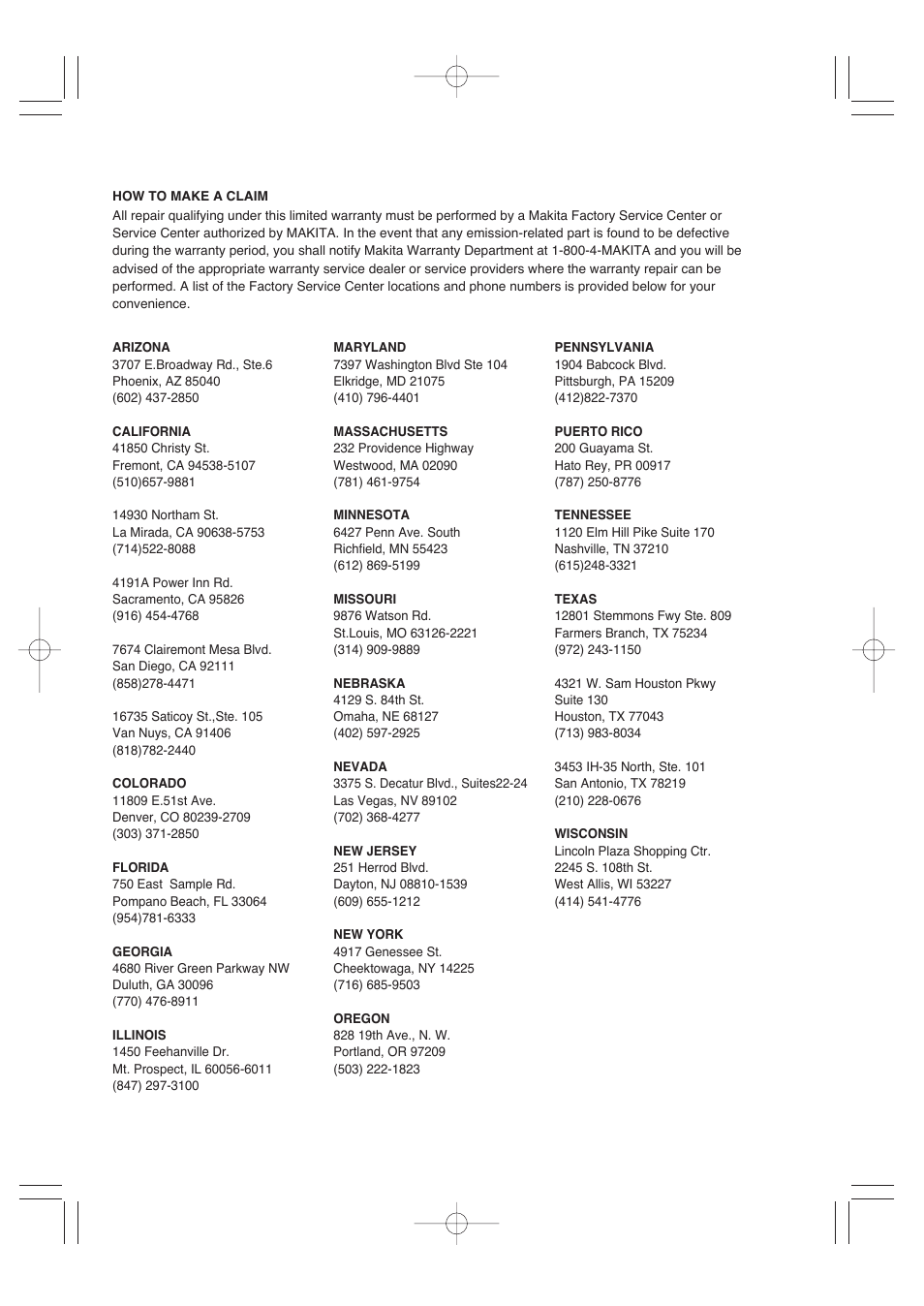 HOW TO MAKE A CLAIM

All repair qualifying under this limited warranty must be performed by a Makita Factory Service Center or Service Center authorized by MAKITA. In the event that any emission-related part is found to be defective during the warranty period, you shall notify Makita Warranty Department at 1-800-4-MAKITA and you will be advised of the appropriate warranty service dealer or service providers where the warranty repair can be performed. A list of the Factory Service Center locations and phone numbers is provided below for your convenience.

ARIZONA
3707 E.Broadway Rd., Ste.6
Phoenix, AZ 85040
(602) 437-2850

CALIFORNIA
41850 Christy St.
Fremont, CA 94538-5107
(510)657-9881

14930 Northam St.
La Mirada, CA 90638-5753
(714)522-8088

4191A Power Inn Rd.
Sacramento, CA 95826
(916) 454-4768

7674 Clairemont Mesa Blvd.
San Diego, CA 92111
(858)278-4471

16735 Saticoy St.,Ste. 105
Van Nuys, CA 91406
(818)782-2440

COLORADO
11809 E.51st Ave.
Denver, CO 80239-2709
(303) 371-2850

FLORIDA
750 East Sample Rd.
Pompano Beach, FL 33064
(954)781-6333

GEORGIA
4680 River Green Parkway NW
Duluth, GA 30096
(770) 476-8911

ILLINOIS
1450 Feehanville Dr.
Mt. Prospect, IL 60056-6011
(847) 297-3100

MARYLAND
7397 Washington Blvd Ste 104
Elkridge, MD 21075
(410) 796-4401

MASSACHUSETTS
232 Providence Highway
Westwood, MA 02090
(781) 461-9754

MINNESOTA
6427 Penn Ave. South
Richfield, MN 55423
(612) 869-5199

MISSOURI
9876 Watson Rd.
St.Louis, MO 63126-2221
(314) 909-9889

NEBRASKA
4129 S. 84th St.
Omaha, NE 68127
(402) 597-2925

NEVADA
3375 S. Decatur Blvd., Suites22-24
Las Vegas, NV 89102
(702) 368-4277

NEW JERSEY
251 Herrod Blvd.
Dayton, NJ 08810-1539
(609) 655-1212

NEW YORK
4917 Genessee St.
Cheektowaga, NY 14225
(716) 685-9503

OREGON
828 19th Ave., N. W.
Portland, OR 97209
(503) 222-1823

PENNSYLVANIA
1904 Babcock Blvd.
Pittsburgh, PA 15209
(412)822-7370

PUERTO RICO
200 Guayama St.
Hato Rey, PR 00917
(787) 250-8776

TENNESSEE
1120 Elm Hill Pike Suite 170
Nashville, TN 37210
(615)248-3321

TEXAS
12801 Stemmons Fwy Ste. 809
Farmers Branch, TX 75234
(972) 243-1150

4321 W. Sam Houston Pkwy
Suite 130
Houston, TX 77043
(713) 983-8034

3453 IH-35 North, Ste. 101
San Antonio, TX 78219
(210) 228-0676

WISCONSIN
Lincoln Plaza Shopping Ctr.
2245 S. 108th St.
West Allis, WI 53227
(414) 541-4776